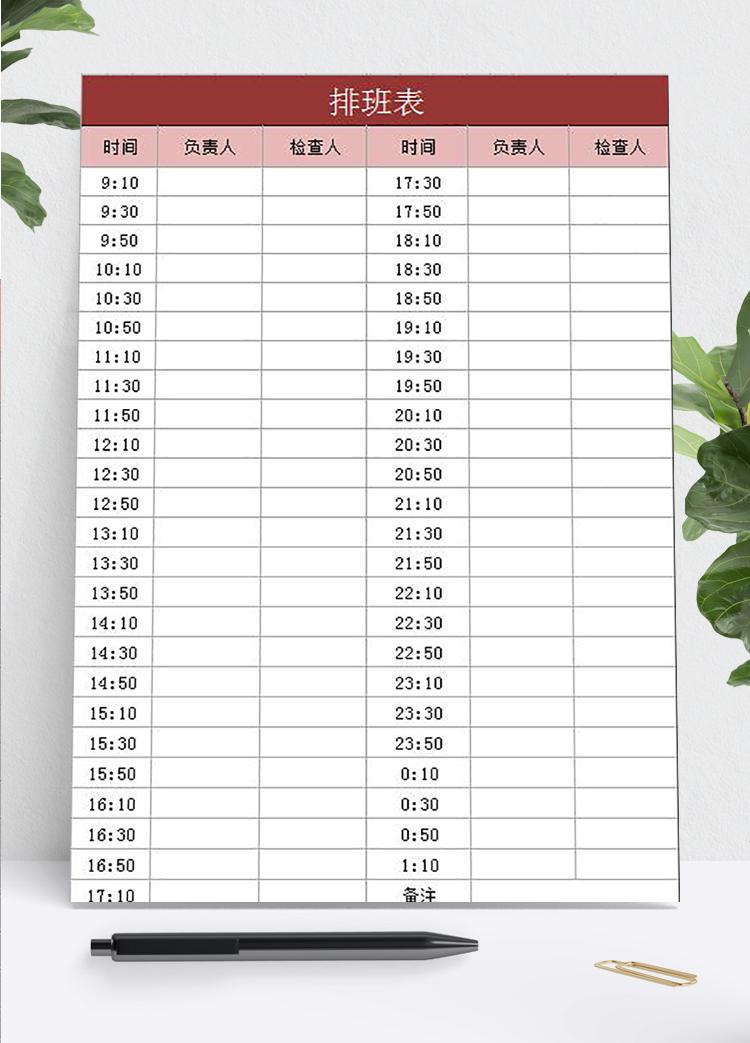 排班表

| 时间 | 负责人 | 检查人 | 时间 | 负责人 | 检查人 |
|---|---|---|---|---|---|
| 9:10 | | | 17:30 | | |
| 9:30 | | | 17:50 | | |
| 9:50 | | | 18:10 | | |
| 10:10 | | | 18:30 | | |
| 10:30 | | | 18:50 | | |
| 10:50 | | | 19:10 | | |
| 11:10 | | | 19:30 | | |
| 11:30 | | | 19:50 | | |
| 11:50 | | | 20:10 | | |
| 12:10 | | | 20:30 | | |
| 12:30 | | | 20:50 | | |
| 12:50 | | | 21:10 | | |
| 13:10 | | | 21:30 | | |
| 13:30 | | | 21:50 | | |
| 13:50 | | | 22:10 | | |
| 14:10 | | | 22:30 | | |
| 14:30 | | | 22:50 | | |
| 14:50 | | | 23:10 | | |
| 15:10 | | | 23:30 | | |
| 15:30 | | | 23:50 | | |
| 15:50 | | | 0:10 | | |
| 16:10 | | | 0:30 | | |
| 16:30 | | | 0:50 | | |
| 16:50 | | | 1:10 | | |
| 17:10 | | | 备注 | | |